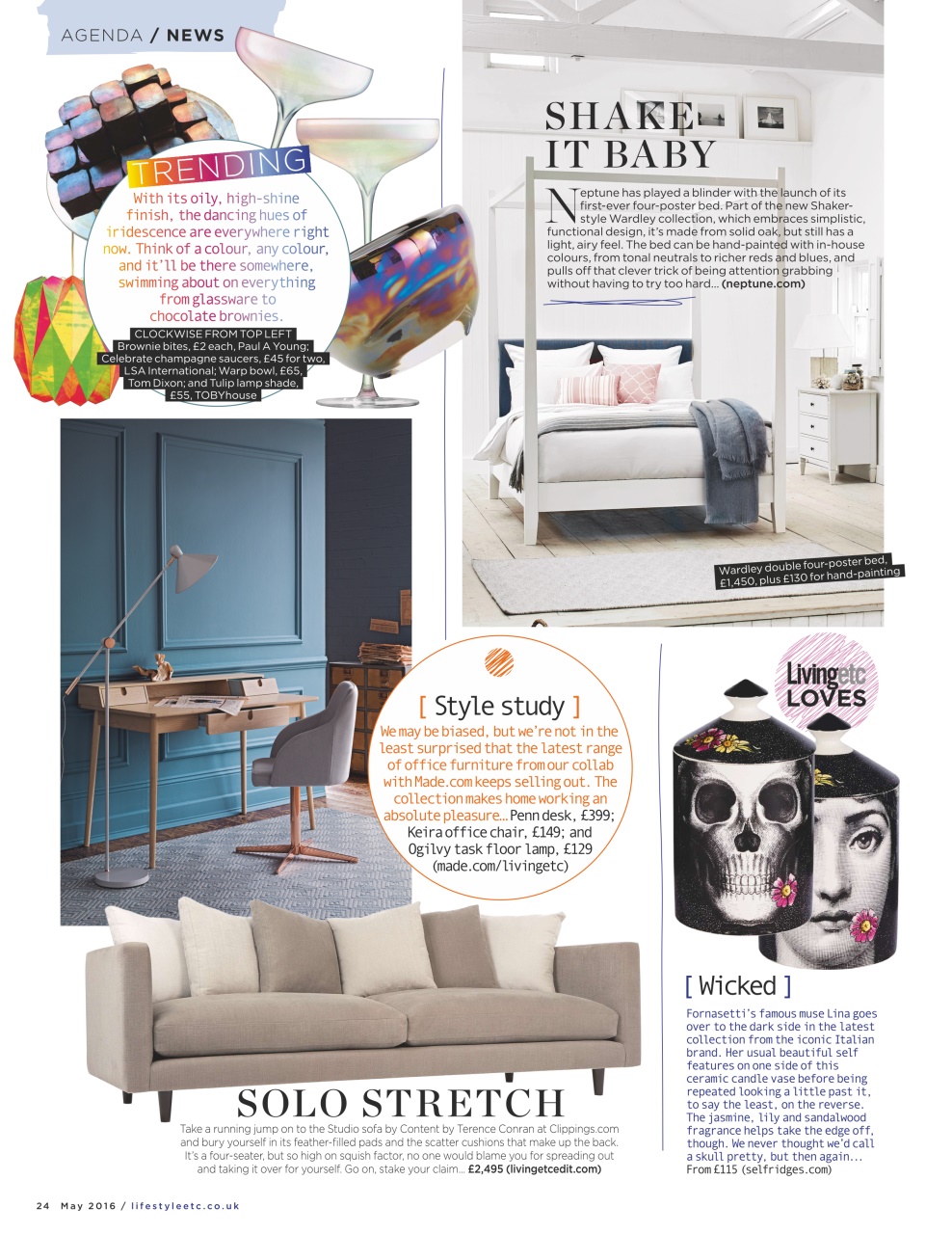 AGENDA / NEWS

TRENDING

With its oily, high-shine finish, the dancing hues of iridescence are everywhere right now. Think of a colour, any colour, and it'll be there somewhere, swimming about on everything from glassware to chocolate brownies.

CLOCKWISE FROM TOP LEFT Brownie bites, £2 each, Paul A Young; Celebrate champagne saucers, £45 for two, LSA International; Warp bowl, £65, Tom Dixon; and Tulip lamp shade, £55, TOBYhouse

SHAKE IT BABY

Neptune has played a blinder with the launch of its first-ever four-poster bed. Part of the new Shaker-style Wardley collection, which embraces simplistic, functional design, it's made from solid oak, but still has a light, airy feel. The bed can be hand-painted with in-house colours, from tonal neutrals to richer reds and blues, and pulls off that clever trick of being attention grabbing without having to try too hard... (neptune.com)

Wardley double four-poster bed, £1,450, plus £130 for hand-painting

[ Style study ]

We may be biased, but we're not in the least surprised that the latest range of office furniture from our collab with Made.com keeps selling out. The collection makes home working an absolute pleasure... Penn desk, £399; Keira office chair, £149; and Ogilvy task floor lamp, £129 (made.com/livingetc)

Livingetc LOVES

[ Wicked ]

Fornasetti's famous muse Lina goes over to the dark side in the latest collection from the iconic Italian brand. Her usual beautiful self features on one side of this ceramic candle vase before being repeated looking a little past it, to say the least, on the reverse. The jasmine, lily and sandalwood fragrance helps take the edge off, though. We never thought we'd call a skull pretty, but then again... From £115 (selfridges.com)

SOLO STRETCH

Take a running jump on to the Studio sofa by Content by Terence Conran at Clippings.com and bury yourself in its feather-filled pads and the scatter cushions that make up the back. It's a four-seater, but so high on squish factor, no one would blame you for spreading out and taking it over for yourself. Go on, stake your claim... £2,495 (livingetcedit.com)

24 May 2016 / lifestyleetc.co.uk